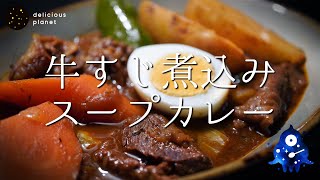 delicious planet

牛すじ煮込み
スープカレー